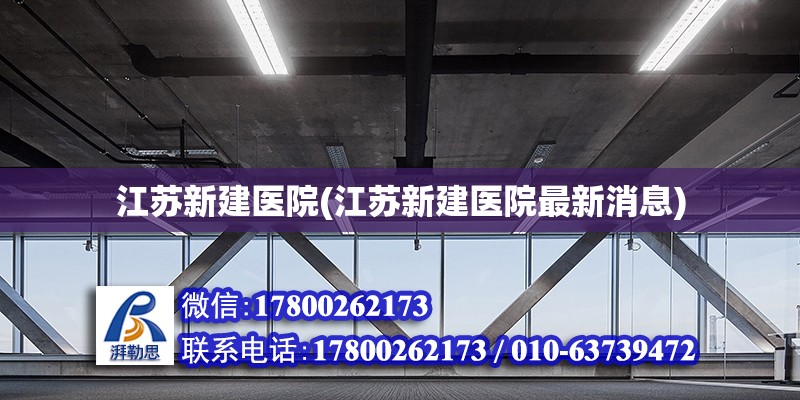 江苏新建医院(江苏新建医院最新消息)

湃勒思

微信:17800262173

联系电话:17800262173 / 010-63739472